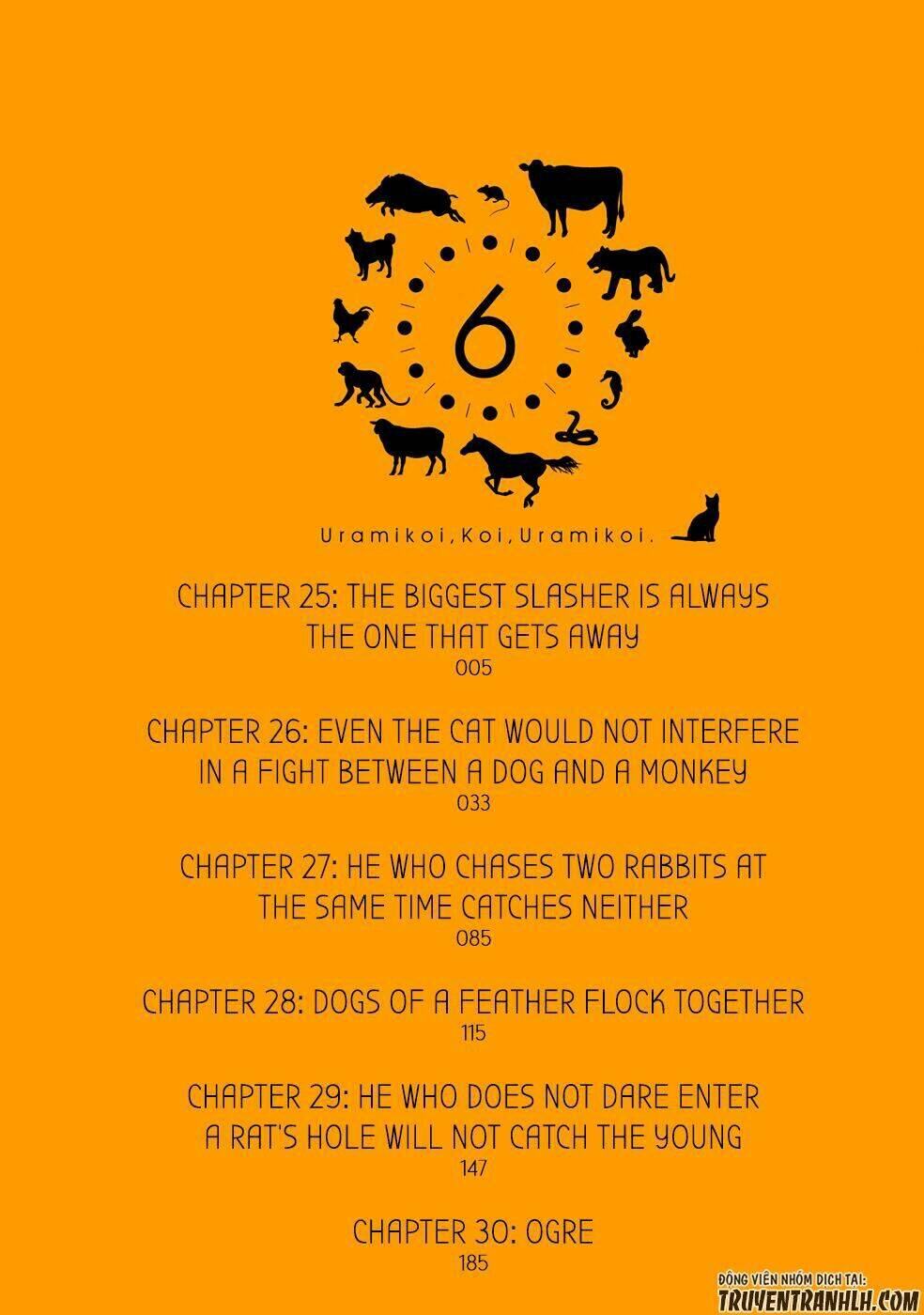 6

Uramikoi,Koi,Uramikoi.

CHAPTER 25: THE BIGGEST SLASHER IS ALWAYS THE ONE THAT GETS AWAY
005

CHAPTER 26: EVEN THE CAT WOULD NOT INTERFERE IN A FIGHT BETWEEN A DOG AND A MONKEY
033

CHAPTER 27: HE WHO CHASES TWO RABBITS AT THE SAME TIME CATCHES NEITHER
085

CHAPTER 28: DOGS OF A FEATHER FLOCK TOGETHER
115

CHAPTER 29: HE WHO DOES NOT DARE ENTER A RAT'S HOLE WILL NOT CATCH THE YOUNG
147

CHAPTER 30: OGRE
185

ĐỘNG VIÊN NHÓM DỊCH TẠI:
TRUYENTRANHLH.COM